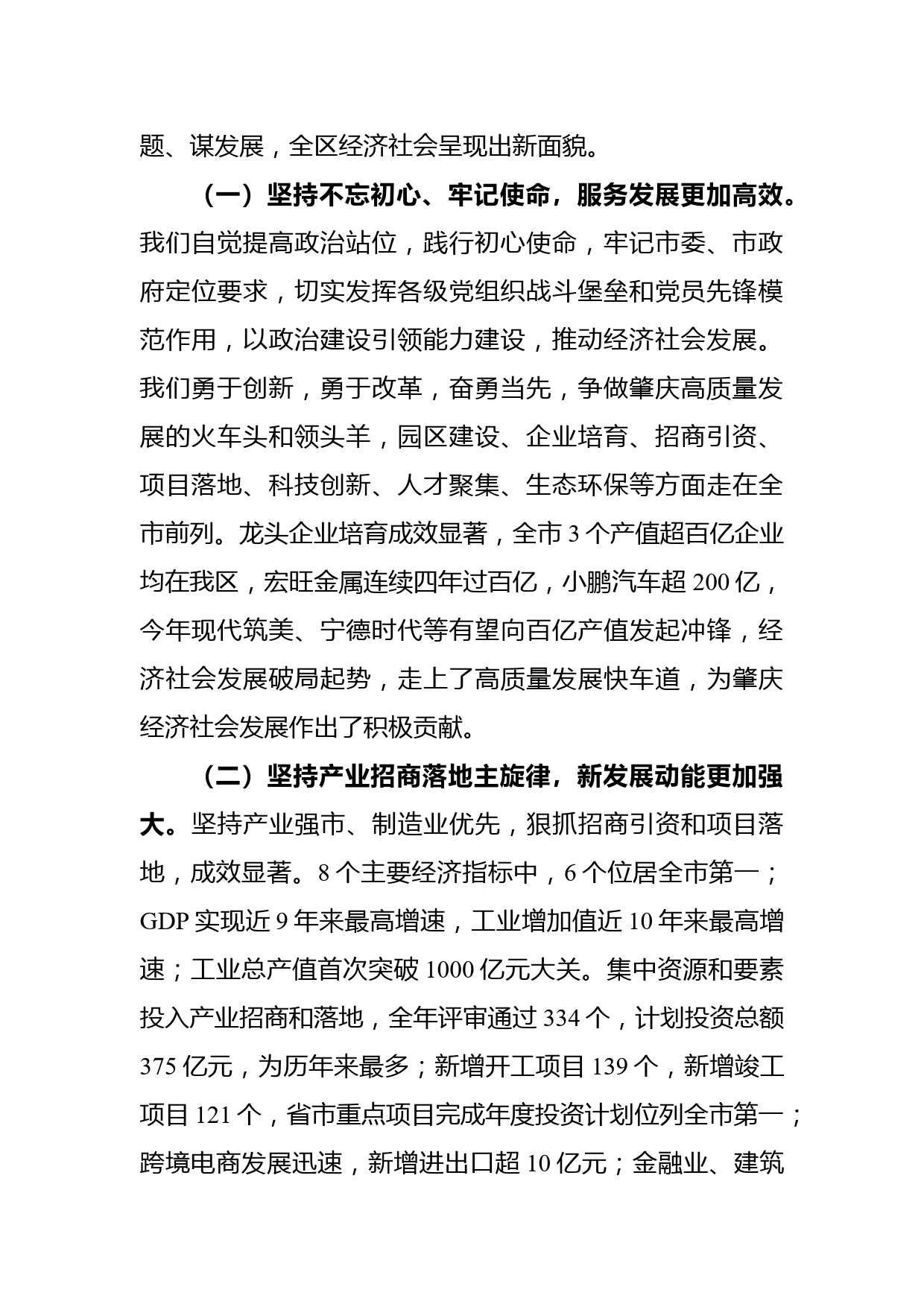 题、谋发展，全区经济社会呈现出新面貌。

（一）坚持不忘初心、牢记使命，服务发展更加高效。我们自觉提高政治站位，践行初心使命，牢记市委、市政府定位要求，切实发挥各级党组织战斗堡垒和党员先锋模范作用，以政治建设引领能力建设，推动经济社会发展。我们勇于创新，勇于改革，奋勇当先，争做肇庆高质量发展的火车头和领头羊，园区建设、企业培育、招商引资、项目落地、科技创新、人才聚集、生态环保等方面走在全市前列。龙头企业培育成效显著，全市 3 个产值超百亿企业均在我区，宏旺金属连续四年过百亿，小鹏汽车超 200 亿，今年现代筑美、宁德时代等有望向百亿产值发起冲锋，经济社会发展破局起势，走上了高质量发展快车道，为肇庆经济社会发展作出了积极贡献。

（二）坚持产业招商落地主旋律，新发展动能更加强大。坚持产业强市、制造业优先，狠抓招商引资和项目落地，成效显著。8 个主要经济指标中，6 个位居全市第一；GDP 实现近 9 年来最高增速，工业增加值近 10 年来最高增速；工业总产值首次突破 1000 亿元大关。集中资源和要素投入产业招商和落地，全年评审通过 334 个，计划投资总额 375 亿元，为历年来最多；新增开工项目 139 个，新增竣工项目 121 个，省市重点项目完成年度投资计划位列全市第一；跨境电商发展迅速，新增进出口超 10 亿元；金融业、建筑